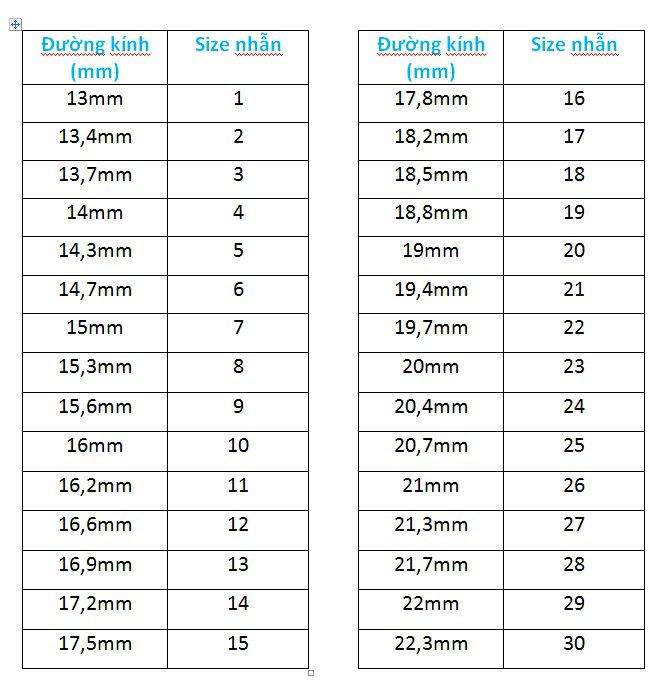 | Đường kính (mm) | Size nhẫn |
|---|---|
| 13mm | 1 |
| 13,4mm | 2 |
| 13,7mm | 3 |
| 14mm | 4 |
| 14,3mm | 5 |
| 14,7mm | 6 |
| 15mm | 7 |
| 15,3mm | 8 |
| 15,6mm | 9 |
| 16mm | 10 |
| 16,2mm | 11 |
| 16,6mm | 12 |
| 16,9mm | 13 |
| 17,2mm | 14 |
| 17,5mm | 15 |

| Đường kính (mm) | Size nhẫn |
|---|---|
| 17,8mm | 16 |
| 18,2mm | 17 |
| 18,5mm | 18 |
| 18,8mm | 19 |
| 19mm | 20 |
| 19,4mm | 21 |
| 19,7mm | 22 |
| 20mm | 23 |
| 20,4mm | 24 |
| 20,7mm | 25 |
| 21mm | 26 |
| 21,3mm | 27 |
| 21,7mm | 28 |
| 22mm | 29 |
| 22,3mm | 30 |